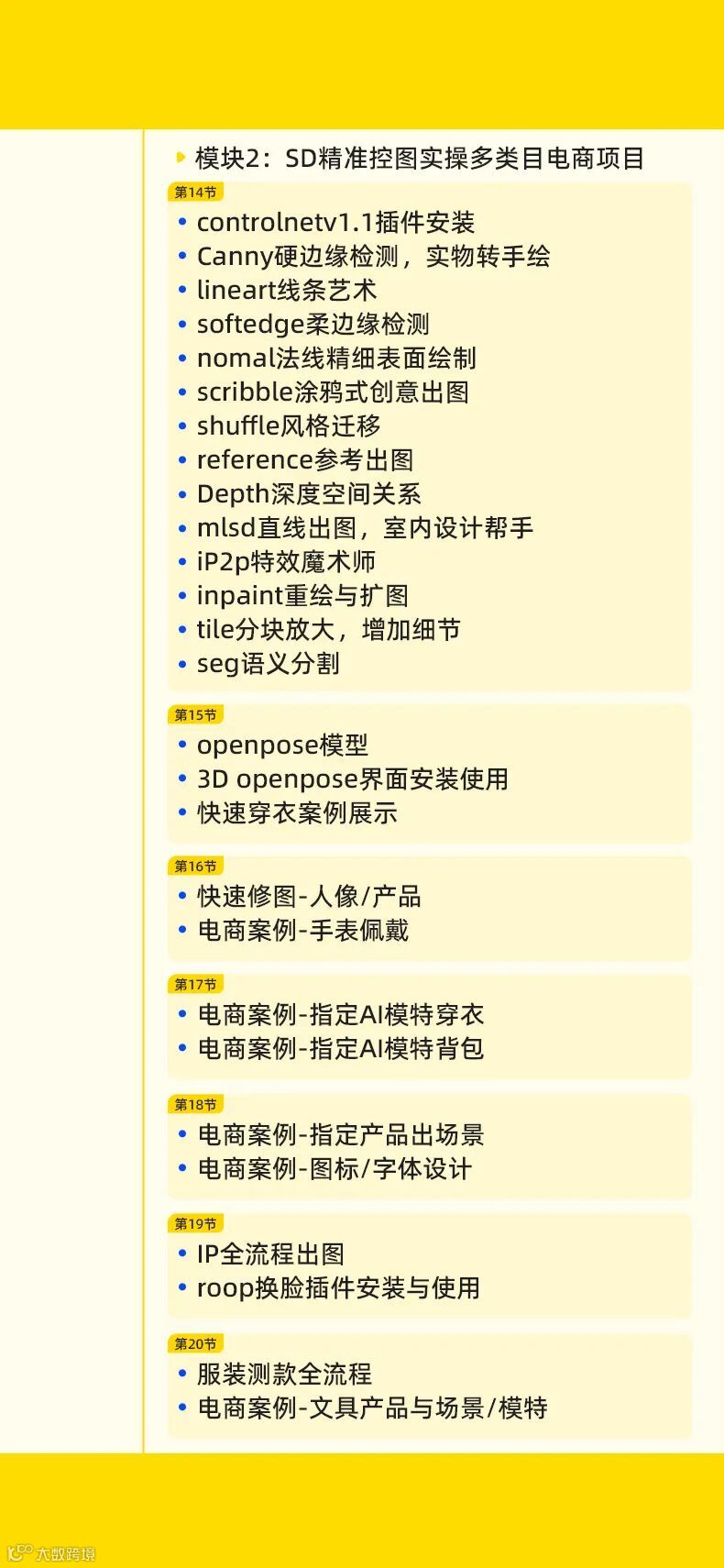 模块2：SD精准控图实操多类目电商项目

第14节

• controlnetv1.1插件安装
• Canny硬边缘检测，实物转手绘
• lineart线条艺术
• softedge柔边缘检测
• nomal法线精细表面绘制
• scribble涂鸦式创意出图
• shuffle风格迁移
• reference参考出图
• Depth深度空间关系
• mlsd直线出图，室内设计帮手
• iP2p特效魔术师
• inpaint重绘与扩图
• tile分块放大，增加细节
• seg语义分割

第15节

• openpose模型
• 3D openpose界面安装使用
• 快速穿衣案例展示

第16节

• 快速修图-人像/产品
• 电商案例-手表佩戴

第17节

• 电商案例-指定AI模特穿衣
• 电商案例-指定AI模特背包

第18节

• 电商案例-指定产品出场景
• 电商案例-图标/字体设计

第19节

• IP全流程出图
• roop换脸插件安装与使用

第20节

• 服装测款全流程
• 电商案例-文具产品与场景/模特

大数跨境